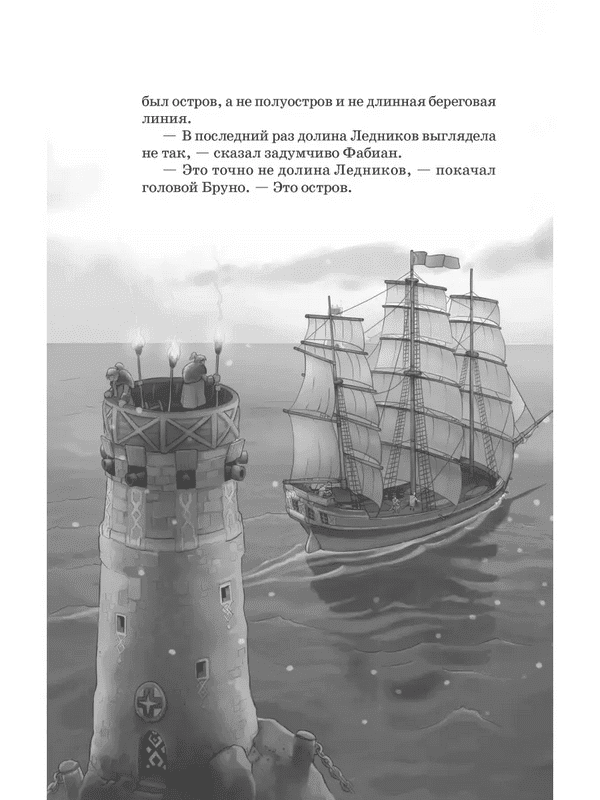 был остров, а не полуостров и не длинная береговая линия.

— В последний раз долина Ледников выглядела не так, — сказал задумчиво Фабиан.

— Это точно не долина Ледников, — покачал головой Бруно. — Это остров.